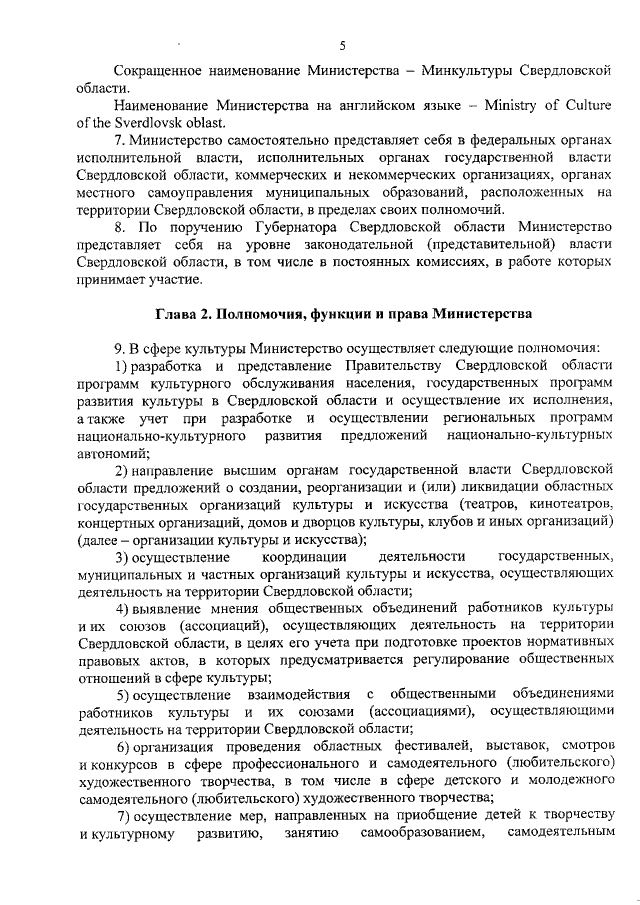 5

Сокращенное наименование Министерства – Минкультуры Свердловской области.

Наименование Министерства на английском языке – Ministry of Culture of the Sverdlovsk oblast.

7. Министерство самостоятельно представляет себя в федеральных органах исполнительной власти, исполнительных органах государственной власти Свердловской области, коммерческих и некоммерческих организациях, органах местного самоуправления муниципальных образований, расположенных на территории Свердловской области, в пределах своих полномочий.

8. По поручению Губернатора Свердловской области Министерство представляет себя на уровне законодательной (представительной) власти Свердловской области, в том числе в постоянных комиссиях, в работе которых принимает участие.

Глава 2. Полномочия, функции и права Министерства

9. В сфере культуры Министерство осуществляет следующие полномочия:

1) разработка и представление Правительству Свердловской области программ культурного обслуживания населения, государственных программ развития культуры в Свердловской области и осуществление их исполнения, а также учет при разработке и осуществлении региональных программ национально-культурного развития предложений национально-культурных автономий;

2) направление высшим органам государственной власти Свердловской области предложений о создании, реорганизации и (или) ликвидации областных государственных организаций культуры и искусства (театров, кинотеатров, концертных организаций, домов и дворцов культуры, клубов и иных организаций) (далее – организации культуры и искусства);

3) осуществление координации деятельности государственных, муниципальных и частных организаций культуры и искусства, осуществляющих деятельность на территории Свердловской области;

4) выявление мнения общественных объединений работников культуры и их союзов (ассоциаций), осуществляющих деятельность на территории Свердловской области, в целях его учета при подготовке проектов нормативных правовых актов, в которых предусматривается регулирование общественных отношений в сфере культуры;

5) осуществление взаимодействия с общественными объединениями работников культуры и их союзами (ассоциациями), осуществляющими деятельность на территории Свердловской области;

6) организация проведения областных фестивалей, выставок, смотров и конкурсов в сфере профессионального и самодеятельного (любительского) художественного творчества, в том числе в сфере детского и молодежного самодеятельного (любительского) художественного творчества;

7) осуществление мер, направленных на приобщение детей к творчеству и культурному развитию, занятию самообразованием, самодеятельным